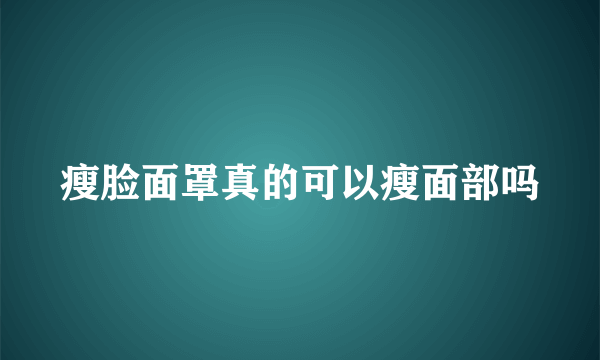 瘦脸面罩真的可以瘦面部吗